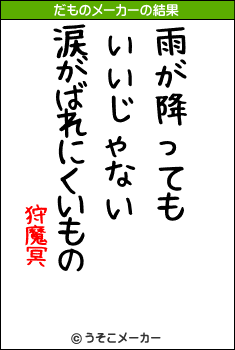 だものメーカーの結果

雨が降っても

いいじゃない

涙がばれにくいもの

狩魔冥

© うそこメーカー